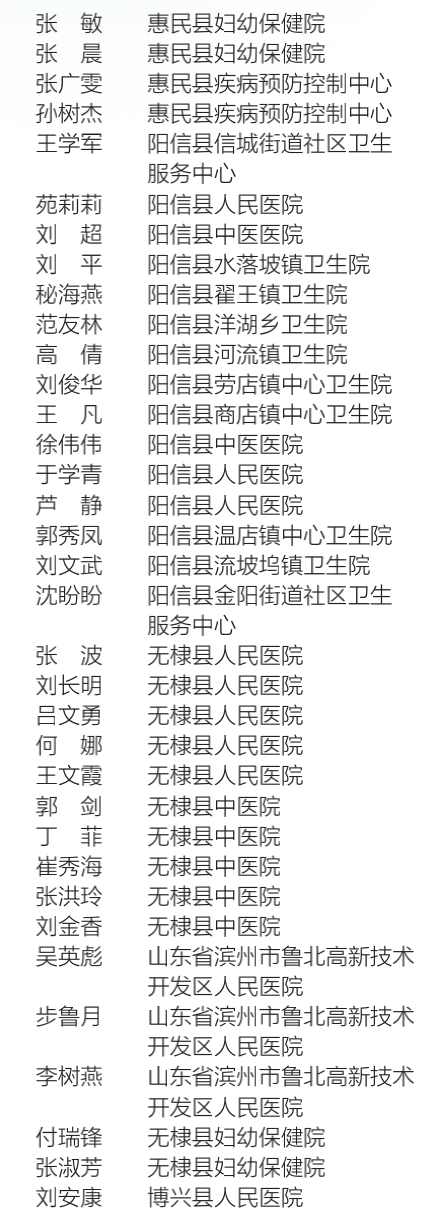 张　敏　惠民县妇幼保健院
张　晨　惠民县妇幼保健院
张广雯　惠民县疾病预防控制中心
孙树杰　惠民县疾病预防控制中心
王学军　阳信县信城街道社区卫生服务中心
苑莉莉　阳信县人民医院
刘　超　阳信县中医医院
刘　平　阳信县水落坡镇卫生院
秘海燕　阳信县翟王镇卫生院
范友林　阳信县洋湖乡卫生院
高　倩　阳信县河流镇卫生院
刘俊华　阳信县劳店镇中心卫生院
王　凡　阳信县商店镇中心卫生院
徐伟伟　阳信县中医医院
于学青　阳信县人民医院
芦　静　阳信县人民医院
郭秀凤　阳信县温店镇中心卫生院
刘文武　阳信县流坡坞镇卫生院
沈盼盼　阳信县金阳街道社区卫生服务中心
张　波　无棣县人民医院
刘长明　无棣县人民医院
吕文勇　无棣县人民医院
何　娜　无棣县人民医院
王文霞　无棣县人民医院
郭　剑　无棣县中医院
丁　菲　无棣县中医院
崔秀海　无棣县中医院
张洪玲　无棣县中医院
刘金香　无棣县中医院
吴英彪　山东省滨州市鲁北高新技术开发区人民医院
步鲁月　山东省滨州市鲁北高新技术开发区人民医院
李树燕　山东省滨州市鲁北高新技术开发区人民医院
付瑞锋　无棣县妇幼保健院
张淑芳　无棣县妇幼保健院
刘安康　博兴县人民医院